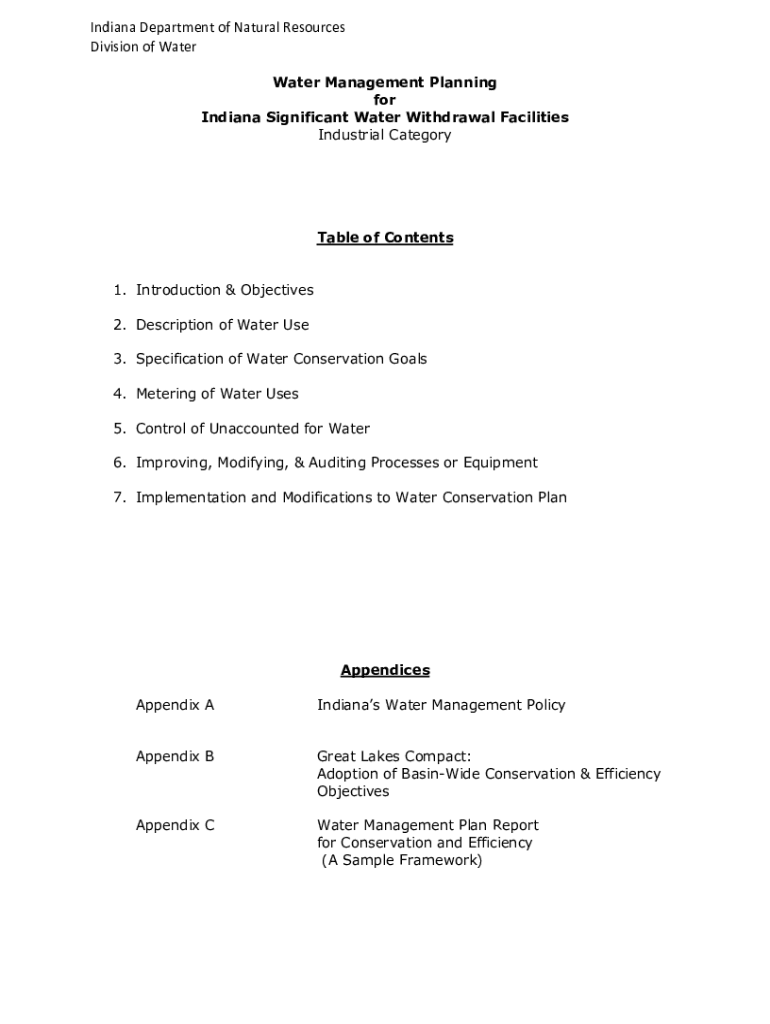 Indiana Department of Natural Resources
Division of Water

Water Management Planning
for
Indiana Significant Water Withdrawal Facilities
Industrial Category

Table of Contents

1. Introduction & Objectives

2. Description of Water Use

3. Specification of Water Conservation Goals

4. Metering of Water Uses

5. Control of Unaccounted for Water

6. Improving, Modifying, & Auditing Processes or Equipment

7. Implementation and Modifications to Water Conservation Plan

Appendices

Appendix A Indiana's Water Management Policy

Appendix B Great Lakes Compact: Adoption of Basin-Wide Conservation & Efficiency Objectives

Appendix C Water Management Plan Report for Conservation and Efficiency (A Sample Framework)